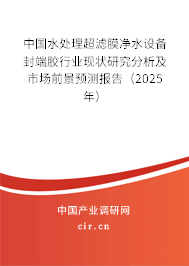 中国水处理超滤膜净水设备封端胶行业现状研究分析及市场前景预测报告（2025年）

中国产业调研网
cir.cn